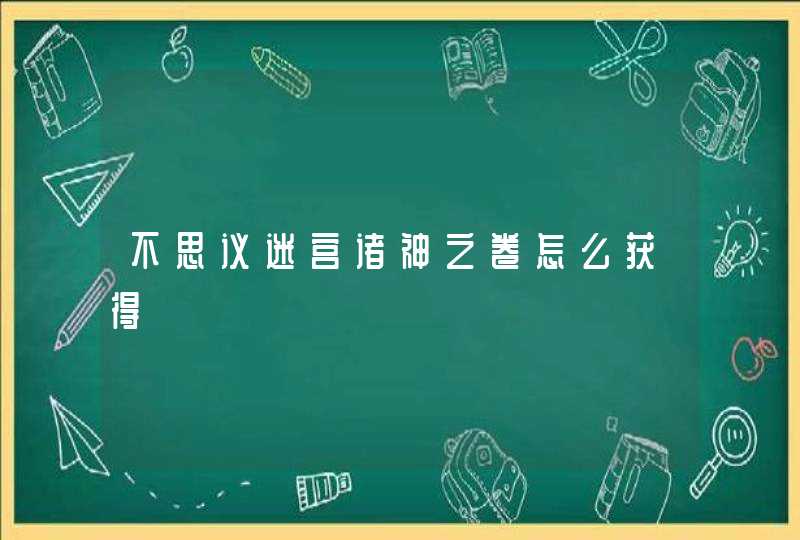 不思议迷宫诸神之卷怎么获得